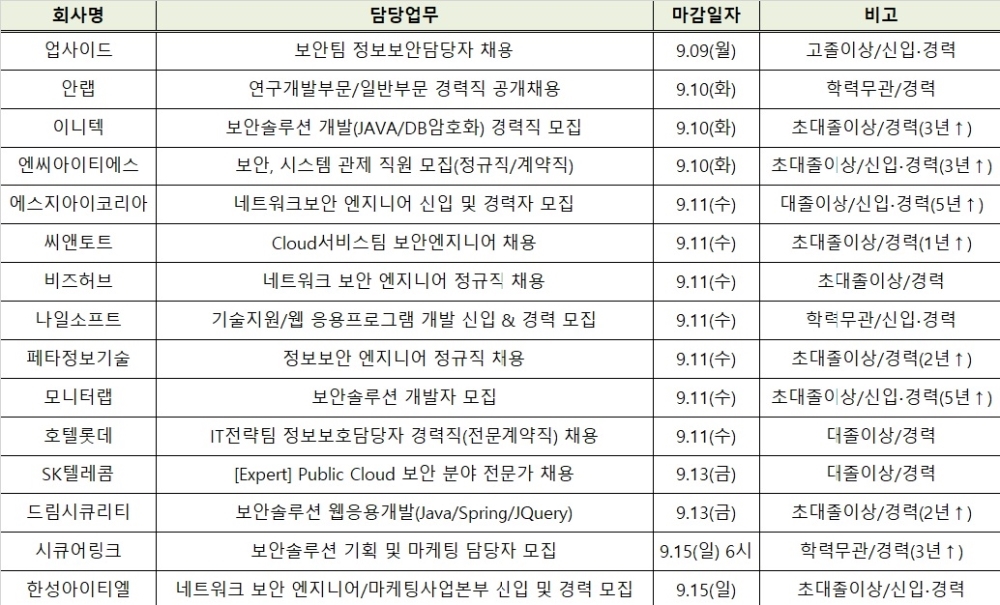 | 회사명 | 담당업무 | 마감일자 | 비고 |
|---|---|---|---|
| 업사이드 | 보안팀 정보보안담당자 채용 | 9.09(월) | 고졸이상/신입·경력 |
| 안랩 | 연구개발부문/일반부문 경력직 공개채용 | 9.10(화) | 학력무관/경력 |
| 이니텍 | 보안솔루션 개발(JAVA/DB암호화) 경력직 모집 | 9.10(화) | 초대졸이상/경력(3년↑) |
| 엔씨아이티에스 | 보안, 시스템 관제 직원 모집(정규직/계약직) | 9.10(화) | 초대졸이상/신입·경력(3년↑) |
| 에스지아이코리아 | 네트워크보안 엔지니어 신입 및 경력자 모집 | 9.11(수) | 대졸이상/신입·경력(5년↑) |
| 씨앤토트 | Cloud서비스팀 보안엔지니어 채용 | 9.11(수) | 초대졸이상/경력(1년↑) |
| 비즈허브 | 네트워크 보안 엔지니어 정규직 채용 | 9.11(수) | 초대졸이상/경력 |
| 나일소프트 | 기술지원/웹 응용프로그램 개발 신입 & 경력 모집 | 9.11(수) | 학력무관/신입·경력 |
| 페타정보기술 | 정보보안 엔지니어 정규직 채용 | 9.11(수) | 초대졸이상/경력(2년↑) |
| 모니터랩 | 보안솔루션 개발자 모집 | 9.11(수) | 초대졸이상/신입·경력(5년↑) |
| 호텔롯데 | IT전략팀 정보보호담당자 경력직(전문계약직) 채용 | 9.11(수) | 대졸이상/경력 |
| SK텔레콤 | [Expert] Public Cloud 보안 분야 전문가 채용 | 9.13(금) | 대졸이상/경력 |
| 드림시큐리티 | 보안솔루션 웹응용개발(Java/Spring/JQuery) | 9.13(금) | 초대졸이상/경력(2년↑) |
| 시큐어링크 | 보안솔루션 기획 및 마케팅 담당자 모집 | 9.15(일) 6시 | 학력무관/경력(3년↑) |
| 한성아이티엘 | 네트워크 보안 엔지니어/마케팅사업본부 신입 및 경력 모집 | 9.15(일) | 초대졸이상/신입·경력 |